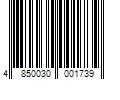 4 850030 001739